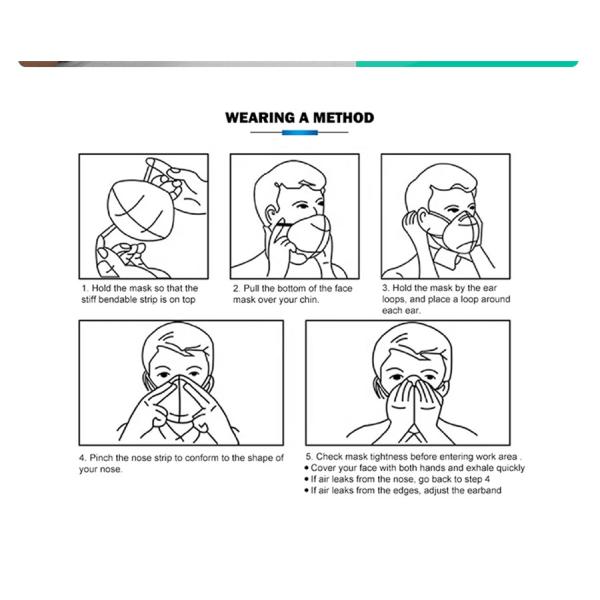 WEARING A METHOD

1. Hold the mask so that the stiff bendable strip is on top

2. Pull the bottom of the face mask over your chin.

3. Hold the mask by the ear loops, and place a loop around each ear.

4. Pinch the nose strip to conform to the shape of your nose.

5. Check mask tightness before entering work area .
• Cover your face with both hands and exhale quickly
• If air leaks from the nose, go back to step 4
• If air leaks from the edges, adjust the earband